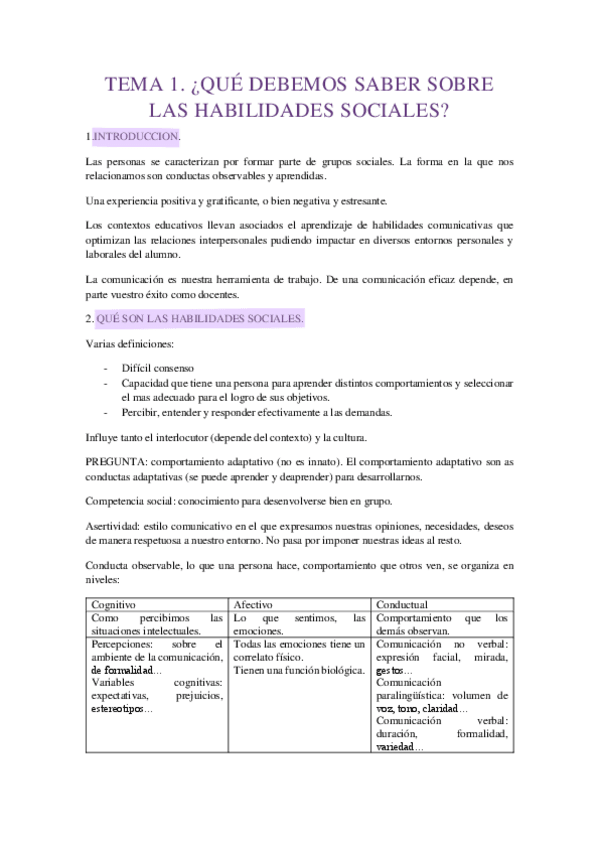 TEMA 1. ¿QUÉ DEBEMOS SABER SOBRE LAS HABILIDADES SOCIALES?

1.INTRODUCCION.

Las personas se caracterizan por formar parte de grupos sociales. La forma en la que nos relacionamos son conductas observables y aprendidas.

Una experiencia positiva y gratificante, o bien negativa y estresante.

Los contextos educativos llevan asociados el aprendizaje de habilidades comunicativas que optimizan las relaciones interpersonales pudiendo impactar en diversos entornos personales y laborales del alumno.

La comunicación es nuestra herramienta de trabajo. De una comunicación eficaz depende, en parte vuestro éxito como docentes.

2. QUÉ SON LAS HABILIDADES SOCIALES.

Varias definiciones:

- Difícil consenso
- Capacidad que tiene una persona para aprender distintos comportamientos y seleccionar el mas adecuado para el logro de sus objetivos.
- Percibir, entender y responder efectivamente a las demandas.

Influye tanto el interlocutor (depende del contexto) y la cultura.

PREGUNTA: comportamiento adaptativo (no es innato). El comportamiento adaptativo son as conductas adaptativas (se puede aprender y deaprender) para desarrollarnos.

Competencia social: conocimiento para desenvolverse bien en grupo.

Asertividad: estilo comunicativo en el que expresamos nuestras opiniones, necesidades, deseos de manera respetuosa a nuestro entorno. No pasa por imponer nuestras ideas al resto.

Conducta observable, lo que una persona hace, comportamiento que otros ven, se organiza en niveles:

| Cognitivo | Afectivo | Conductual |
|---|---|---|
| Como percibimos las situaciones intelectuales. | Lo que sentimos, las emociones. | Comportamiento que los demás observan. |
| Percepciones: sobre el ambiente de la comunicación, de formalidad… Variables cognitivas: expectativas, prejuicios, estereotipos… | Todas las emociones tiene un correlato físico. Tienen una función biológica. | Comunicación no verbal: expresión facial, mirada, gestos… Comunicación paralingüística: volumen de voz, tono, claridad… Comunicación verbal: duración, formalidad, variedad… |